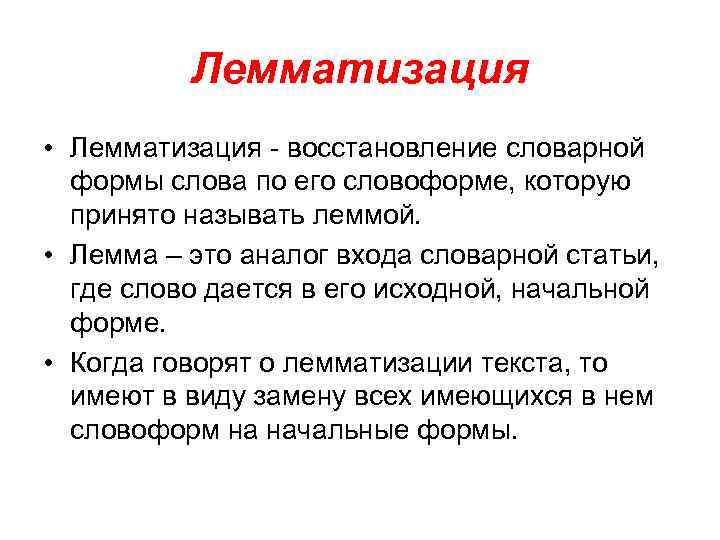 Лемматизация

• Лемматизация - восстановление словарной формы слова по его словоформе, которую принято называть леммой.

• Лемма – это аналог входа словарной статьи, где слово дается в его исходной, начальной форме.

• Когда говорят о лемматизации текста, то имеют в виду замену всех имеющихся в нем словоформ на начальные формы.